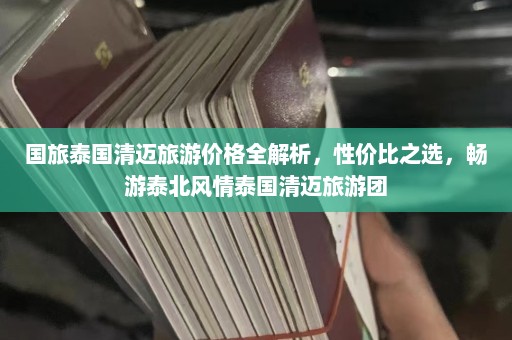 国旅泰国清迈旅游价格全解析，性价比之选，畅游泰北风情泰国清迈旅游团